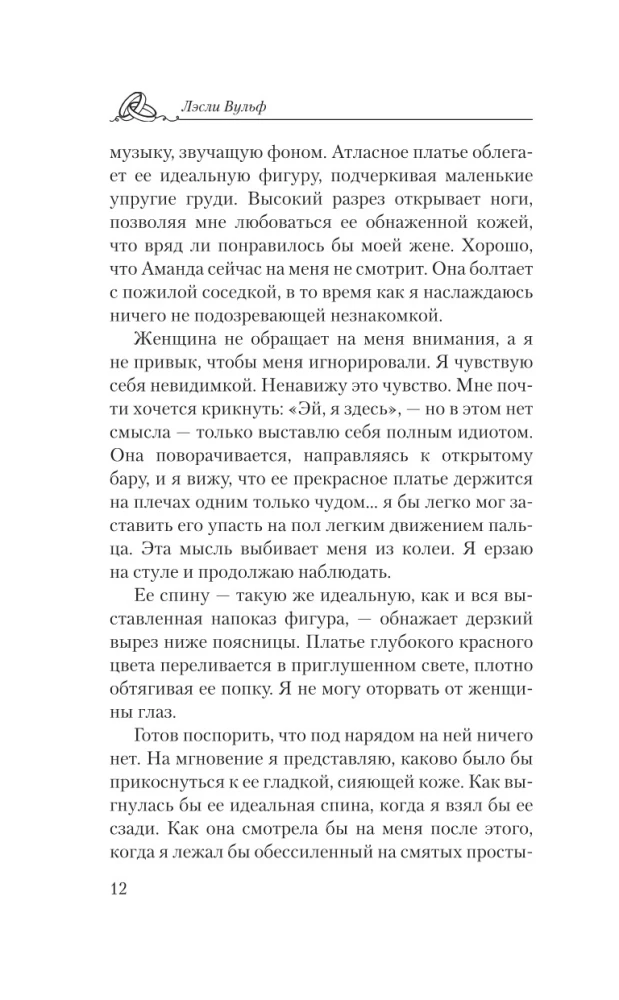 Лэсли Вульф

музыку, звучащую фоном. Атласное платье облегает ее идеальную фигуру, подчеркивая маленькие упругие груди. Высокий разрез открывает ноги, позволяя мне любоваться ее обнаженной кожей, что вряд ли понравилось бы моей жене. Хорошо, что Аманда сейчас на меня не смотрит. Она болтает с пожилой соседкой, в то время как я наслаждаюсь ничего не подозревающей незнакомкой.

Женщина не обращает на меня внимания, а я не привык, чтобы меня игнорировали. Я чувствую себя невидимкой. Ненавижу это чувство. Мне почти хочется крикнуть: «Эй, я здесь», — но в этом нет смысла — только выставлю себя полным идиотом. Она поворачивается, направляясь к открытому бару, и я вижу, что ее прекрасное платье держится на плечах одним только чудом... я бы легко мог заставить его упасть на пол легким движением пальца. Эта мысль выбивает меня из колеи. Я ерзаю на стуле и продолжаю наблюдать.

Ее спину — такую же идеальную, как и вся выставленная напоказ фигура, — обнажает дерзкий вырез ниже поясницы. Платье глубокого красного цвета переливается в приглушенном свете, плотно обтягивая ее попку. Я не могу оторвать от женщины глаз.

Готов поспорить, что под нарядом на ней ничего нет. На мгновение я представляю, каково было бы прикоснуться к ее гладкой, сияющей коже. Как выгнулась бы ее идеальная спина, когда я взял бы ее сзади. Как она смотрела бы на меня после этого, когда я лежал бы обессиленный на смятых просты-

12